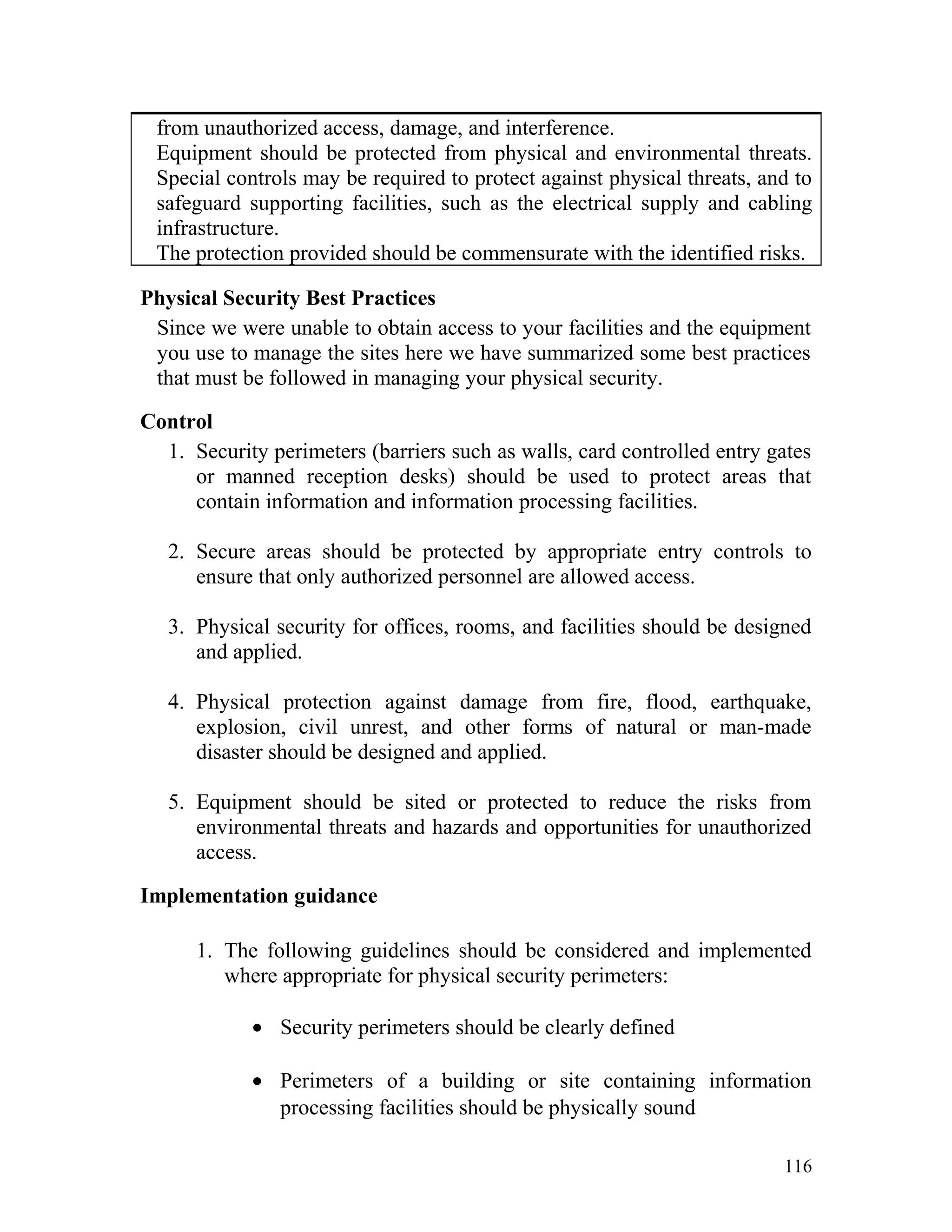 from unauthorized access, damage, and interference.
Equipment should be protected from physical and environmental threats. Special controls may be required to protect against physical threats, and to safeguard supporting facilities, such as the electrical supply and cabling infrastructure.
The protection provided should be commensurate with the identified risks.

Physical Security Best Practices
Since we were unable to obtain access to your facilities and the equipment you use to manage the sites here we have summarized some best practices that must be followed in managing your physical security.

Control
1. Security perimeters (barriers such as walls, card controlled entry gates or manned reception desks) should be used to protect areas that contain information and information processing facilities.

2. Secure areas should be protected by appropriate entry controls to ensure that only authorized personnel are allowed access.

3. Physical security for offices, rooms, and facilities should be designed and applied.

4. Physical protection against damage from fire, flood, earthquake, explosion, civil unrest, and other forms of natural or man-made disaster should be designed and applied.

5. Equipment should be sited or protected to reduce the risks from environmental threats and hazards and opportunities for unauthorized access.

Implementation guidance

1. The following guidelines should be considered and implemented where appropriate for physical security perimeters:

• Security perimeters should be clearly defined

• Perimeters of a building or site containing information processing facilities should be physically sound

116